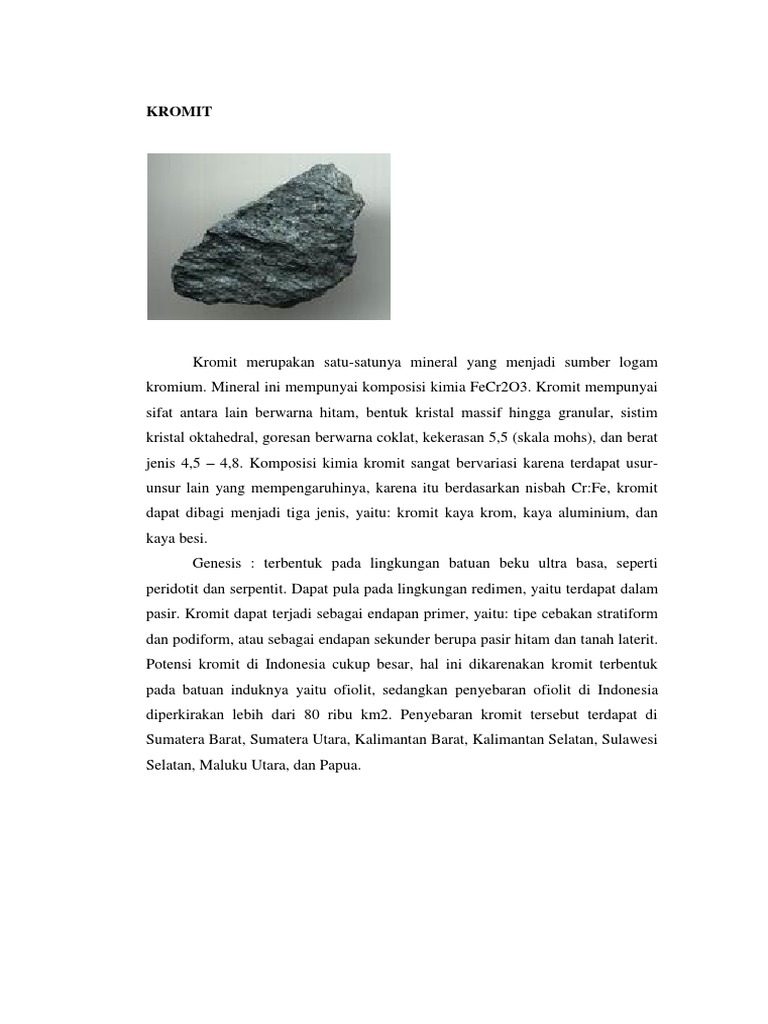 KROMIT

Kromit merupakan satu-satunya mineral yang menjadi sumber logam kromium. Mineral ini mempunyai komposisi kimia FeCr2O3. Kromit mempunyai sifat antara lain berwarna hitam, bentuk kristal massif hingga granular, sistim kristal oktahedral, goresan berwarna coklat, kekerasan 5,5 (skala mohs), dan berat jenis 4,5 – 4,8. Komposisi kimia kromit sangat bervariasi karena terdapat usur-unsur lain yang mempengaruhinya, karena itu berdasarkan nisbah Cr:Fe, kromit dapat dibagi menjadi tiga jenis, yaitu: kromit kaya krom, kaya aluminium, dan kaya besi.

Genesis : terbentuk pada lingkungan batuan beku ultra basa, seperti peridotit dan serpentit. Dapat pula pada lingkungan redimen, yaitu terdapat dalam pasir. Kromit dapat terjadi sebagai endapan primer, yaitu: tipe cebakan stratiform dan podiform, atau sebagai endapan sekunder berupa pasir hitam dan tanah laterit. Potensi kromit di Indonesia cukup besar, hal ini dikarenakan kromit terbentuk pada batuan induknya yaitu ofiolit, sedangkan penyebaran ofiolit di Indonesia diperkirakan lebih dari 80 ribu km2. Penyebaran kromit tersebut terdapat di Sumatera Barat, Sumatera Utara, Kalimantan Barat, Kalimantan Selatan, Sulawesi Selatan, Maluku Utara, dan Papua.